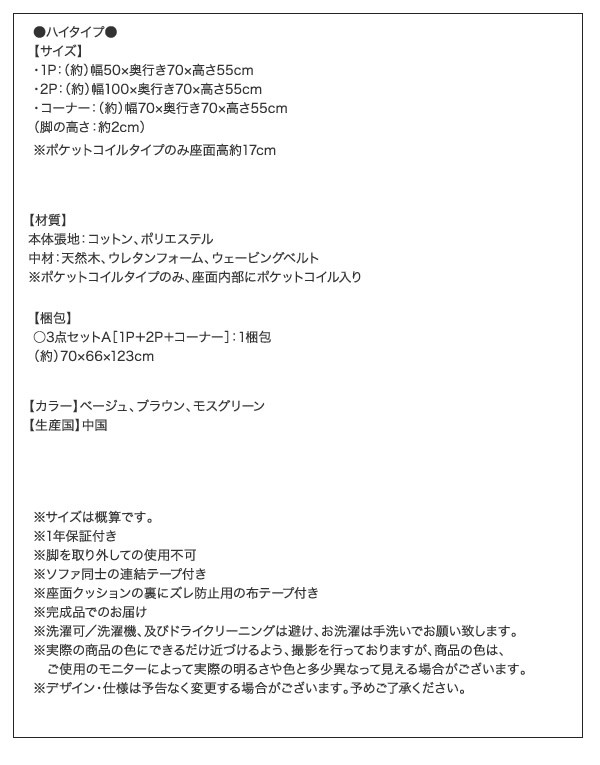 ●ハイタイプ●
【サイズ】
・1P：（約）幅50×奥行き70×高さ55cm
・2P：（約）幅100×奥行き70×高さ55cm
・コーナー：（約）幅70×奥行き70×高さ55cm
（脚の高さ：約2cm）
※ポケットコイルタイプのみ座面高約17cm

【材質】
本体張地：コットン、ポリエステル
中材：天然木、ウレタンフォーム、ウェービングベルト
※ポケットコイルタイプのみ、座面内部にポケットコイル入り

【梱包】
○3点セットA［1P+2P+コーナー］：1梱包
（約）70×66×123cm

【カラー】ベージュ、ブラウン、モスグリーン
【生産国】中国

※サイズは概算です。
※1年保証付き
※脚を取り外しての使用不可
※ソファ同士の連結テープ付き
※座面クッションの裏にズレ防止用の布テープ付き
※完成品でのお届け
※洗濯可／洗濯機、及びドライクリーニングは避け、お洗濯は手洗いでお願い致します。
※実際の商品の色にできるだけ近づけるよう、撮影を行っておりますが、商品の色は、ご使用のモニターによって実際の明るさや色と多少異なって見える場合がございます。
※デザイン・仕様は予告なく変更する場合がございます。予めご了承ください。